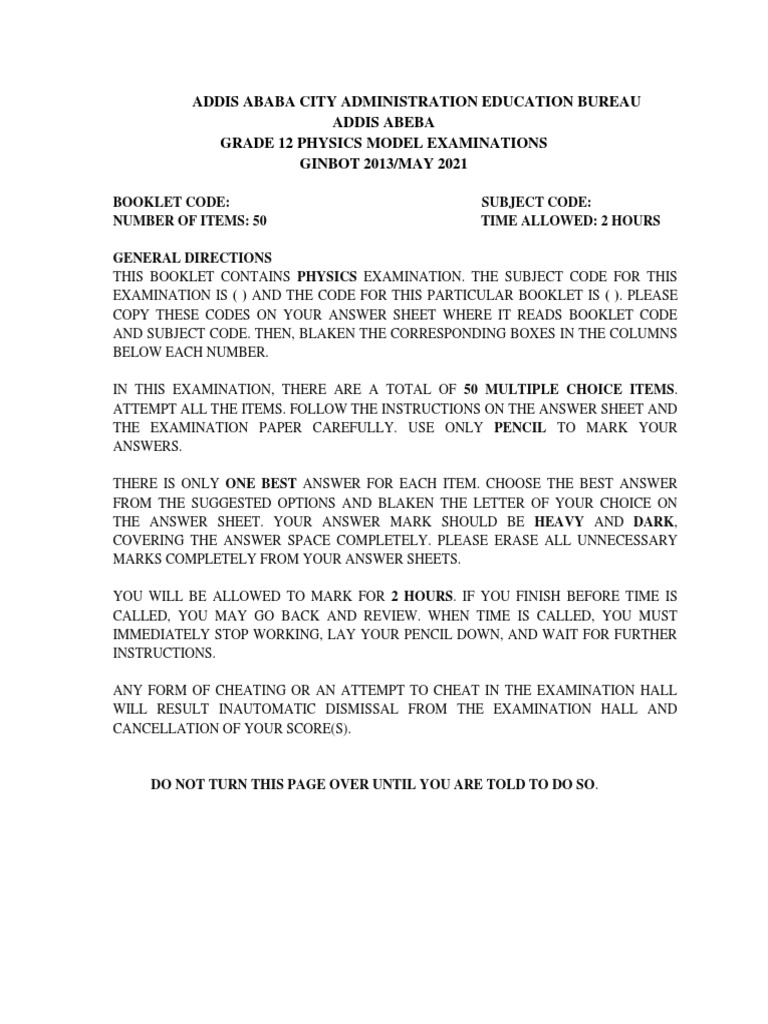 ADDIS ABABA CITY ADMINISTRATION EDUCATION BUREAU
ADDIS ABEBA
GRADE 12 PHYSICS MODEL EXAMINATIONS
GINBOT 2013/MAY 2021

BOOKLET CODE:
NUMBER OF ITEMS: 50

SUBJECT CODE:
TIME ALLOWED: 2 HOURS

GENERAL DIRECTIONS
THIS BOOKLET CONTAINS PHYSICS EXAMINATION. THE SUBJECT CODE FOR THIS EXAMINATION IS ( ) AND THE CODE FOR THIS PARTICULAR BOOKLET IS ( ). PLEASE COPY THESE CODES ON YOUR ANSWER SHEET WHERE IT READS BOOKLET CODE AND SUBJECT CODE. THEN, BLAKEN THE CORRESPONDING BOXES IN THE COLUMNS BELOW EACH NUMBER.

IN THIS EXAMINATION, THERE ARE A TOTAL OF 50 MULTIPLE CHOICE ITEMS. ATTEMPT ALL THE ITEMS. FOLLOW THE INSTRUCTIONS ON THE ANSWER SHEET AND THE EXAMINATION PAPER CAREFULLY. USE ONLY PENCIL TO MARK YOUR ANSWERS.

THERE IS ONLY ONE BEST ANSWER FOR EACH ITEM. CHOOSE THE BEST ANSWER FROM THE SUGGESTED OPTIONS AND BLAKEN THE LETTER OF YOUR CHOICE ON THE ANSWER SHEET. YOUR ANSWER MARK SHOULD BE HEAVY AND DARK, COVERING THE ANSWER SPACE COMPLETELY. PLEASE ERASE ALL UNNECESSARY MARKS COMPLETELY FROM YOUR ANSWER SHEETS.

YOU WILL BE ALLOWED TO MARK FOR 2 HOURS. IF YOU FINISH BEFORE TIME IS CALLED, YOU MAY GO BACK AND REVIEW. WHEN TIME IS CALLED, YOU MUST IMMEDIATELY STOP WORKING, LAY YOUR PENCIL DOWN, AND WAIT FOR FURTHER INSTRUCTIONS.

ANY FORM OF CHEATING OR AN ATTEMPT TO CHEAT IN THE EXAMINATION HALL WILL RESULT INAUTOMATIC DISMISSAL FROM THE EXAMINATION HALL AND CANCELLATION OF YOUR SCORE(S).

DO NOT TURN THIS PAGE OVER UNTIL YOU ARE TOLD TO DO SO.